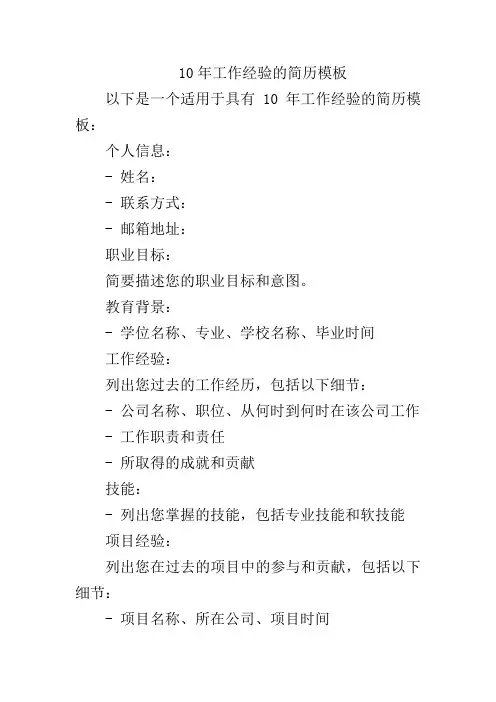 10 年工作经验的简历模板

以下是一个适用于具有 10 年工作经验的简历模板：

个人信息：

- 姓名：

- 联系方式：

- 邮箱地址：

职业目标：

简要描述您的职业目标和意图。

教育背景：

- 学位名称、专业、学校名称、毕业时间

工作经验：

列出您过去的工作经历，包括以下细节：

- 公司名称、职位、从何时到何时在该公司工作

- 工作职责和责任

- 所取得的成就和贡献

技能：

- 列出您掌握的技能，包括专业技能和软技能

项目经验：

列出您在过去的项目中的参与和贡献，包括以下细节：

- 项目名称、所在公司、项目时间